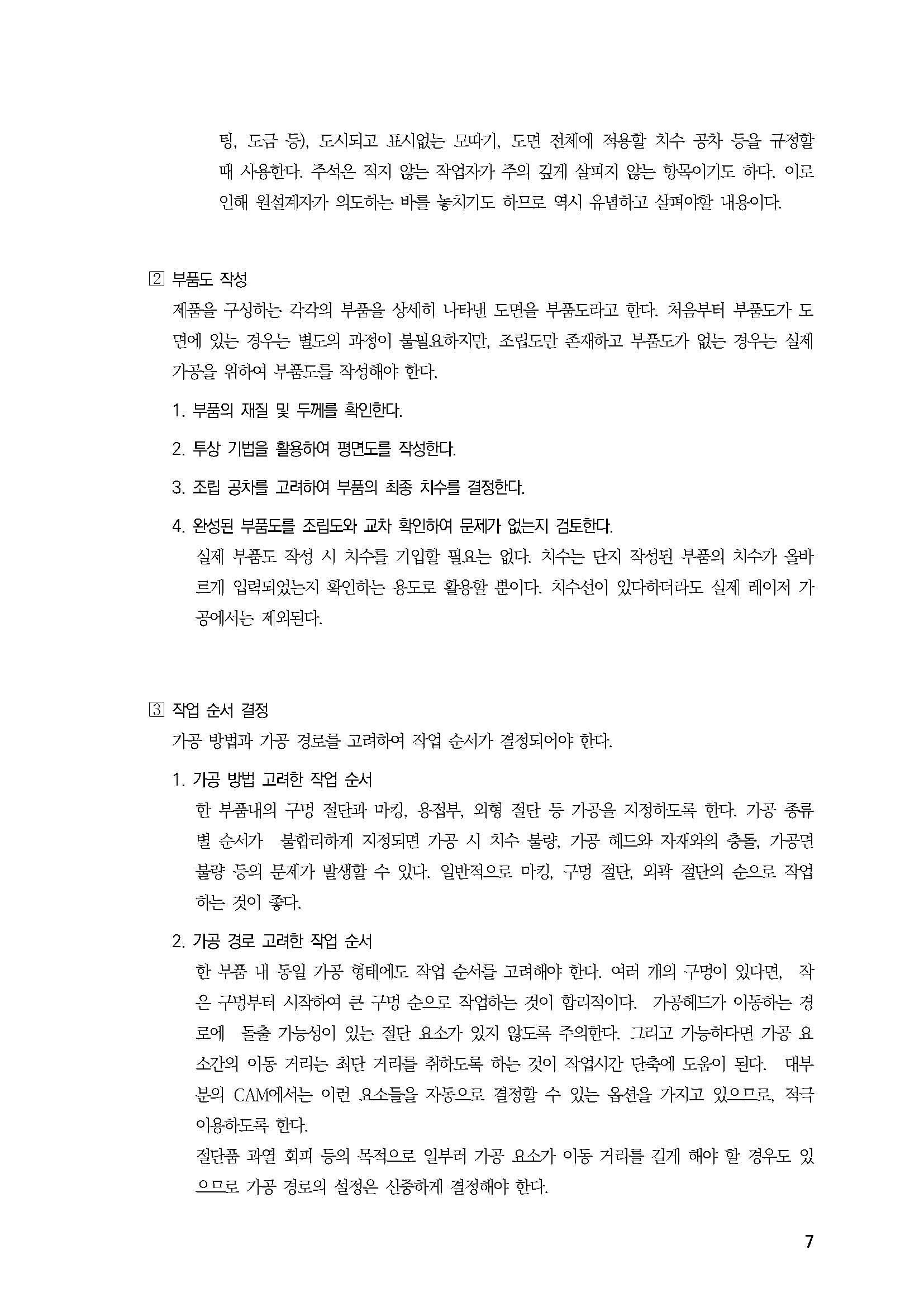 팅, 도금 등), 도시되고 표시없는 모따기, 도면 전체에 적용할 치수 공차 등을 규정할 때 사용한다. 주석은 적지 않는 작업자가 주의 깊게 살피지 않는 항목이기도 하다. 이로 인해 원설계자가 의도하는 바를 놓치기도 하므로 역시 유념하고 살펴야할 내용이다.

2 부품도 작성

제품을 구성하는 각각의 부품을 상세히 나타낸 도면을 부품도라고 한다. 처음부터 부품도가 도면에 있는 경우는 별도의 과정이 불필요하지만, 조립도만 존재하고 부품도가 없는 경우는 실제 가공을 위하여 부품도를 작성해야 한다.

1. 부품의 재질 및 두께를 확인한다.

2. 투상 기법을 활용하여 평면도를 작성한다.

3. 조립 공차를 고려하여 부품의 최종 치수를 결정한다.

4. 완성된 부품도를 조립도와 교차 확인하여 문제가 없는지 검토한다.

실제 부품도 작성 시 치수를 기입할 필요는 없다. 치수는 단지 작성된 부품의 치수가 올바르게 입력되었는지 확인하는 용도로 활용할 뿐이다. 치수선이 있다하더라도 실제 레이저 가공에서는 제외된다.

3 작업 순서 결정

가공 방법과 가공 경로를 고려하여 작업 순서가 결정되어야 한다.

1. 가공 방법 고려한 작업 순서

한 부품내의 구멍 절단과 마킹, 용접부, 외형 절단 등 가공을 지정하도록 한다. 가공 종류별 순서가 불합리하게 지정되면 가공 시 치수 불량, 가공 헤드와 자재와의 충돌, 가공면 불량 등의 문제가 발생할 수 있다. 일반적으로 마킹, 구멍 절단, 외곽 절단의 순으로 작업하는 것이 좋다.

2. 가공 경로 고려한 작업 순서

한 부품 내 동일 가공 형태에도 작업 순서를 고려해야 한다. 여러 개의 구멍이 있다면, 작은 구멍부터 시작하여 큰 구멍 순으로 작업하는 것이 합리적이다. 가공헤드가 이동하는 경로에 돌출 가능성이 있는 절단 요소가 있지 않도록 주의한다. 그리고 가능하다면 가공 요소간의 이동 거리는 최단 거리를 취하도록 하는 것이 작업시간 단축에 도움이 된다. 대부분의 CAM에서는 이런 요소들을 자동으로 결정할 수 있는 옵션을 가지고 있으므로, 적극 이용하도록 한다.

절단품 과열 회피 등의 목적으로 일부러 가공 요소가 이동 거리를 길게 해야 할 경우도 있으므로 가공 경로의 설정은 신중하게 결정해야 한다.

7